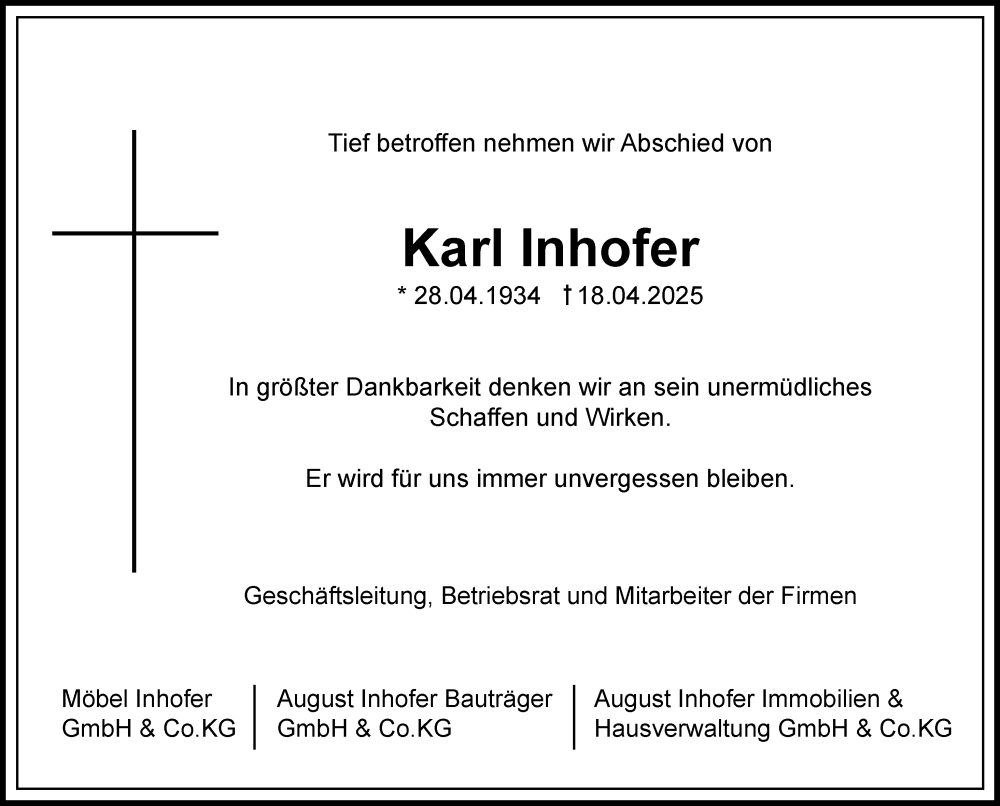 Tief betroffen nehmen wir Abschied von

Karl Inhofer

* 28.04.1934 † 18.04.2025

In größter Dankbarkeit denken wir an sein unermüdliches Schaffen und Wirken.

Er wird für uns immer unvergessen bleiben.

Geschäftsleitung, Betriebsrat und Mitarbeiter der Firmen

Möbel Inhofer GmbH & Co.KG

August Inhofer Bauträger GmbH & Co.KG

August Inhofer Immobilien & Hausverwaltung GmbH & Co.KG